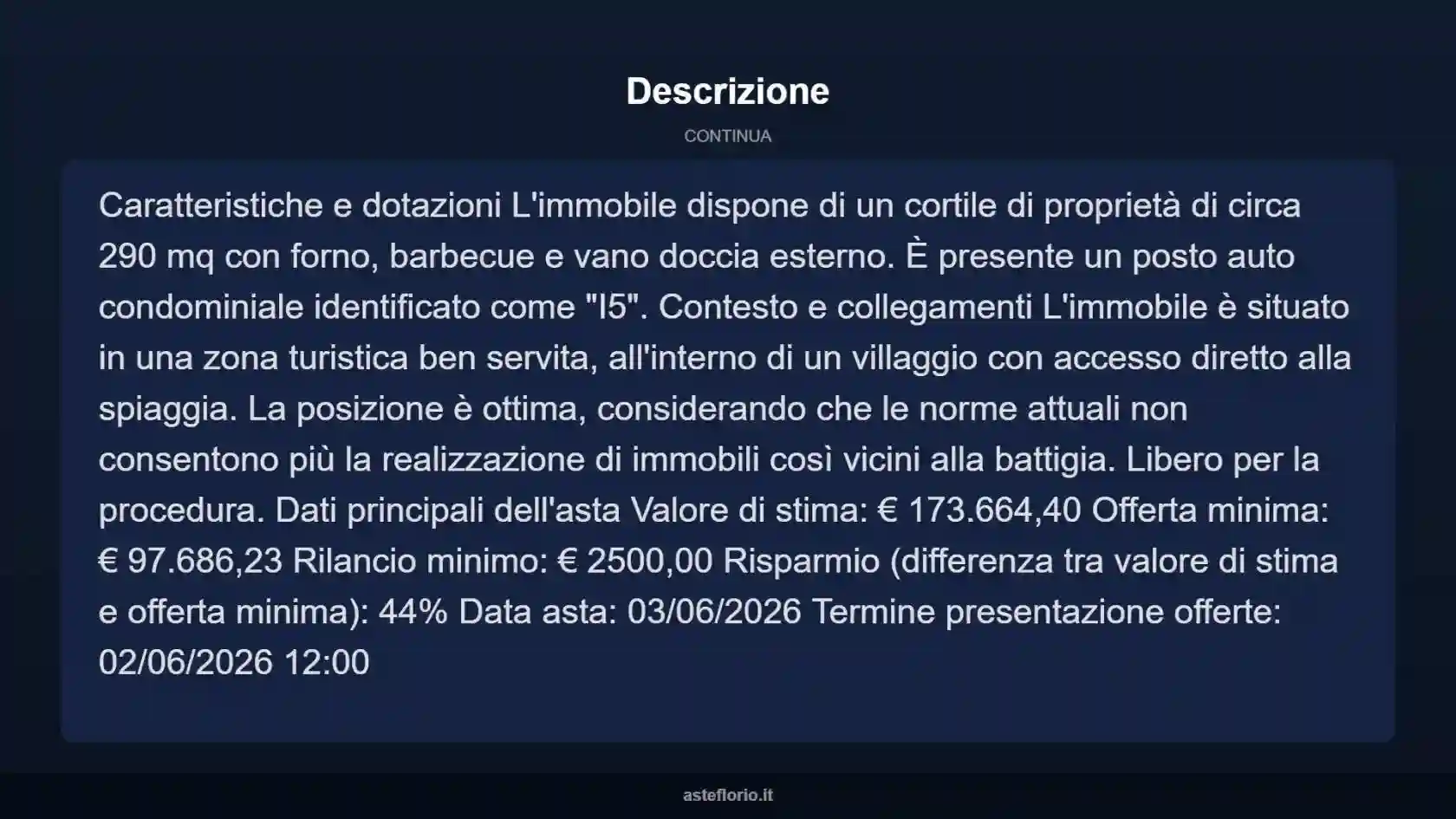 Descrizione

CONTINUA

Caratteristiche e dotazioni L'immobile dispone di un cortile di proprietà di circa 290 mq con forno, barbecue e vano doccia esterno. È presente un posto auto condominiale identificato come "I5". Contesto e collegamenti L'immobile è situato in una zona turistica ben servita, all'interno di un villaggio con accesso diretto alla spiaggia. La posizione è ottima, considerando che le norme attuali non consentono più la realizzazione di immobili così vicini alla battigia. Libero per la procedura. Dati principali dell'asta Valore di stima: € 173.664,40 Offerta minima: € 97.686,23 Rilancio minimo: € 2500,00 Risparmio (differenza tra valore di stima e offerta minima): 44% Data asta: 03/06/2026 Termine presentazione offerte: 02/06/2026 12:00

asteflorio.it